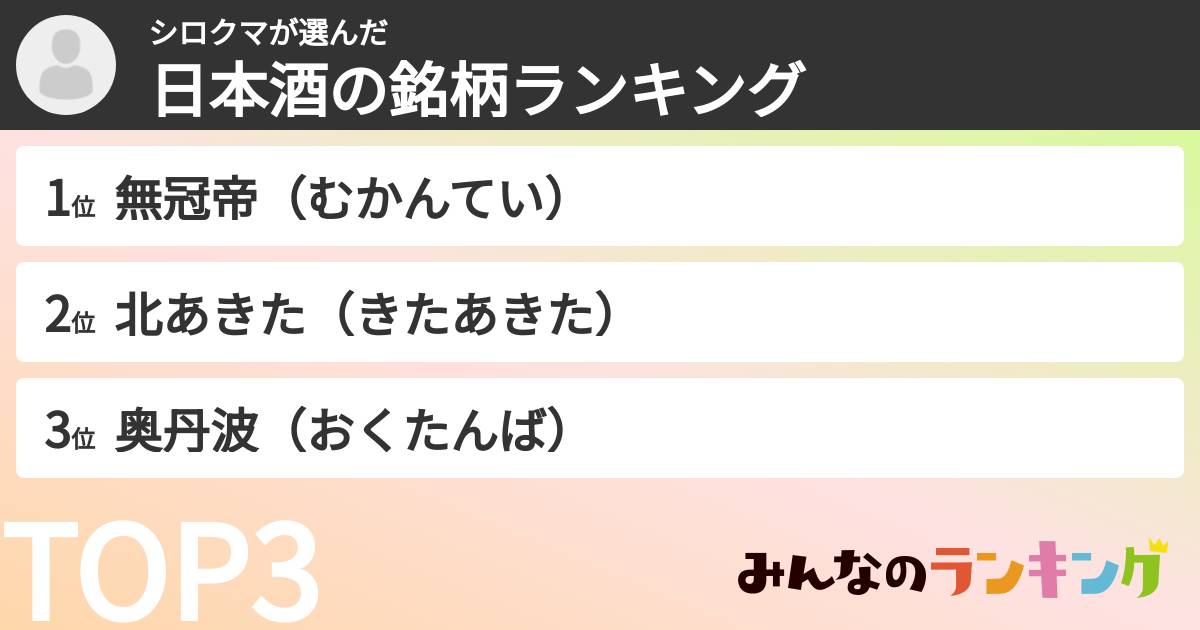 シロクマが選んだ
日本酒の銘柄ランキング

1位 無冠帝（むかんてい）

2位 北あきた（きたあきた）

3位 奥丹波（おくたんば）

TOP3

みんなのランキング